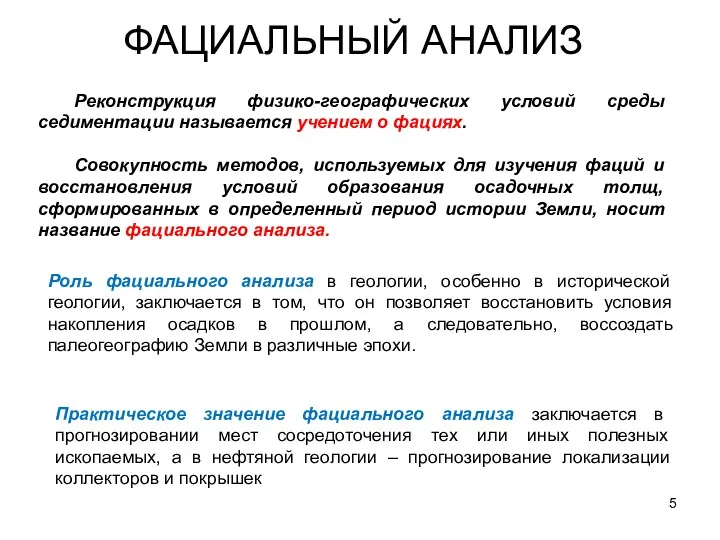 ФАЦИАЛЬНЫЙ АНАЛИЗ

Реконструкция физико-географических условий среды седиментации называется учением о фациях.

Совокупность методов, используемых для изучения фаций и восстановления условий образования осадочных толщ, сформированных в определенный период истории Земли, носит название фациального анализа.

Роль фациального анализа в геологии, особенно в исторической геологии, заключается в том, что он позволяет восстановить условия накопления осадков в прошлом, а следовательно, воссоздать палеогеографию Земли в различные эпохи.

Практическое значение фациального анализа заключается в прогнозировании мест сосредоточения тех или иных полезных ископаемых, а в нефтяной геологии – прогнозирование локализации коллекторов и покрышек

5